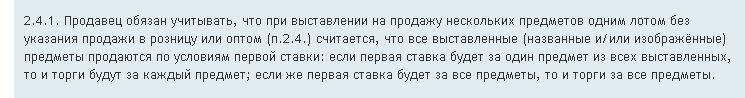 2.4.1. Продавец обязан учитывать, что при выставлении на продажу нескольких предметов одним лотом без указания продажи в розницу или оптом (п.2.4.) считается, что все выставленные (названные и/или изображённые) предметы продаются по условиям первой ставки: если первая ставка будет за один предмет из всех выставленных, то и торги будут за каждый предмет; если же первая ставка будет за все предметы, то и торги за все предметы.